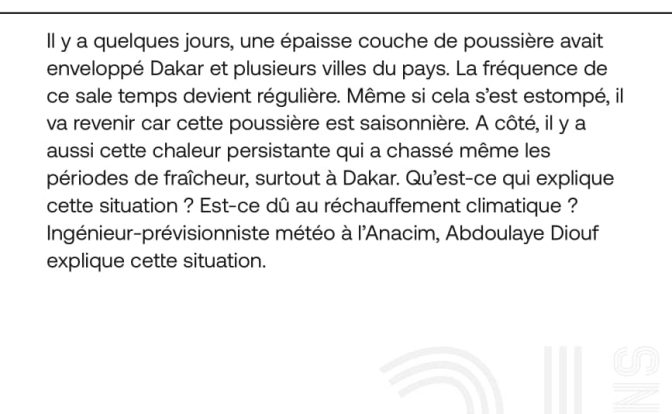 Il y a quelques jours, une épaisse couche de poussière avait enveloppé Dakar et plusieurs villes du pays. La fréquence de ce sale temps devient régulière. Même si cela s'est estompé, il va revenir car cette poussière est saisonnière. A côté, il y a aussi cette chaleur persistante qui a chassé même les périodes de fraîcheur, surtout à Dakar. Qu'est-ce qui explique cette situation ? Est-ce dû au réchauffement climatique ? Ingénieur-prévisionniste météo à l'Anacim, Abdoulaye Diouf explique cette situation.